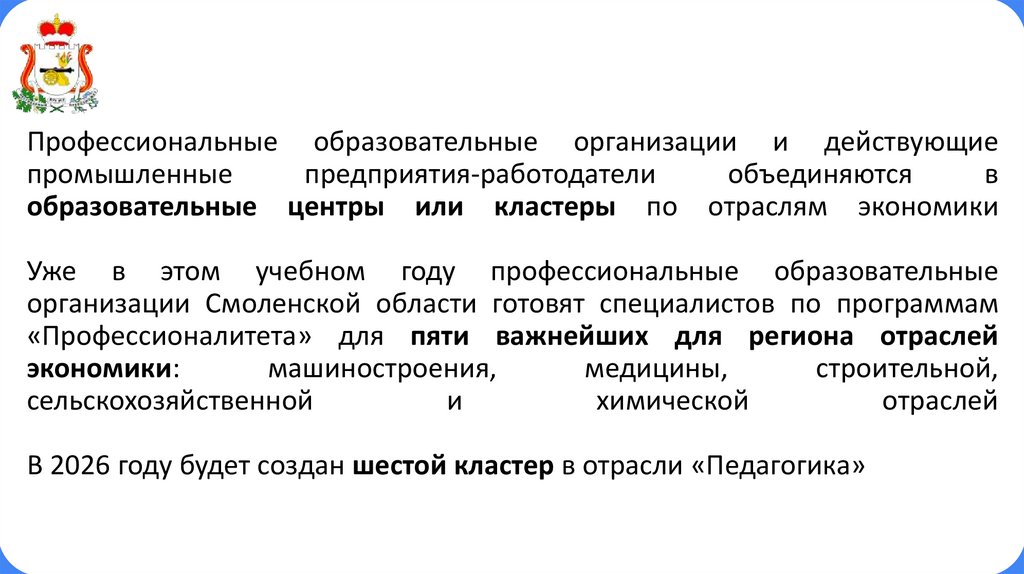 Профессиональные образовательные организации и действующие промышленные предприятия-работодатели объединяются в образовательные центры или кластеры по отраслям экономики

Уже в этом учебном году профессиональные образовательные организации Смоленской области готовят специалистов по программам «Профессионалитета» для пяти важнейших для региона отраслей экономики: машиностроения, медицины, строительной, сельскохозяйственной и химической отраслей

В 2026 году будет создан шестой кластер в отрасли «Педагогика»